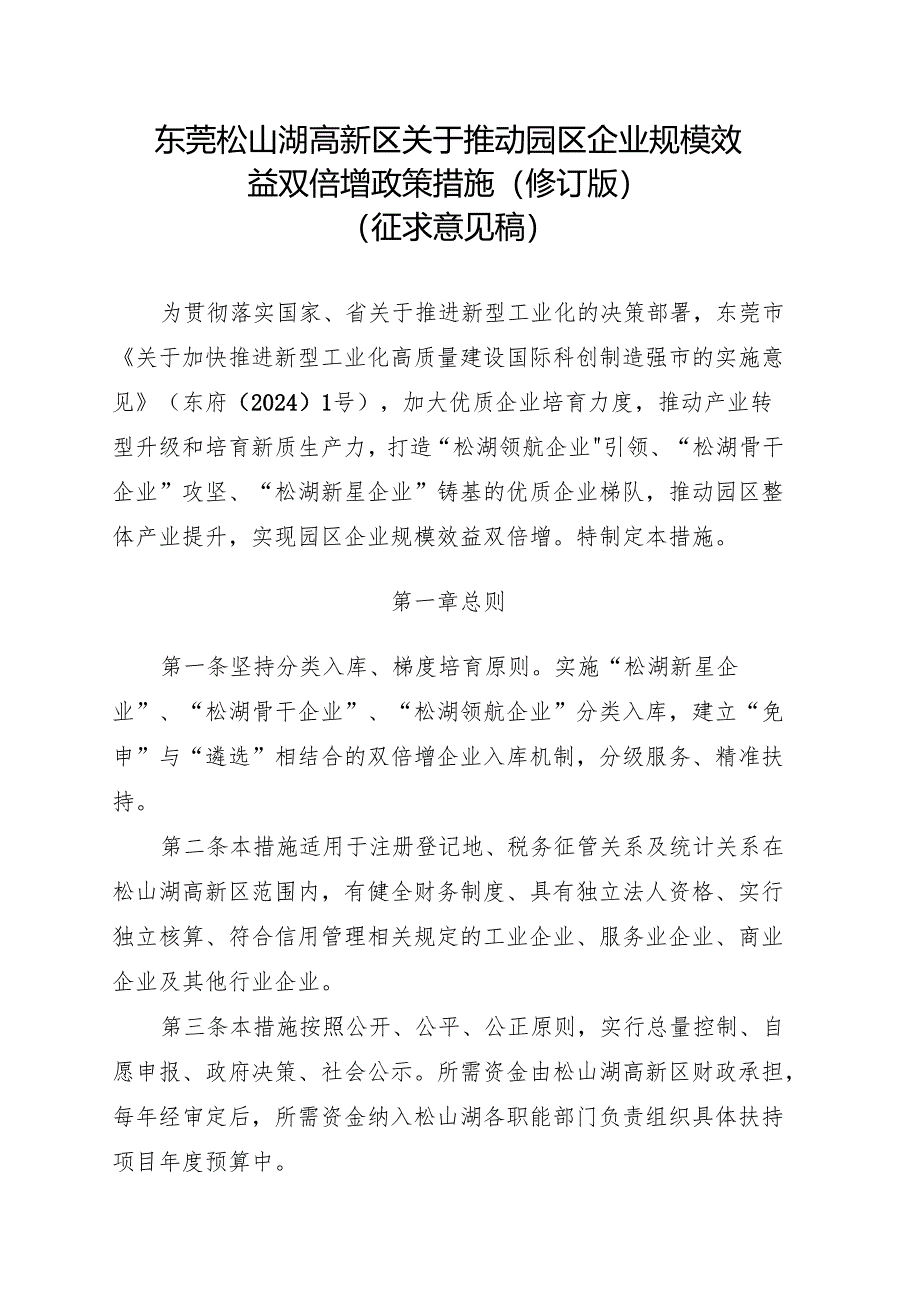 东莞松山湖高新区关于推动园区企业规模效益双倍增政策措施（修订版）
（征求意见稿）

为贯彻落实国家、省关于推进新型工业化的决策部署，东莞市《关于加快推进新型工业化高质量建设国际科创制造强市的实施意见》（东府（2024）1号），加大优质企业培育力度，推动产业转型升级和培育新质生产力，打造“松湖领航企业"引领、“松湖骨干企业”攻坚、“松湖新星企业”铸基的优质企业梯队，推动园区整体产业提升，实现园区企业规模效益双倍增。特制定本措施。

第一章总则

第一条坚持分类入库、梯度培育原则。实施“松湖新星企业”、“松湖骨干企业”、“松湖领航企业”分类入库，建立“免申”与“遴选”相结合的双倍增企业入库机制，分级服务、精准扶持。

第二条本措施适用于注册登记地、税务征管关系及统计关系在松山湖高新区范围内，有健全财务制度、具有独立法人资格、实行独立核算、符合信用管理相关规定的工业企业、服务业企业、商业企业及其他行业企业。

第三条本措施按照公开、公平、公正原则，实行总量控制、自愿申报、政府决策、社会公示。所需资金由松山湖高新区财政承担，每年经审定后，所需资金纳入松山湖各职能部门负责组织具体扶持项目年度预算中。